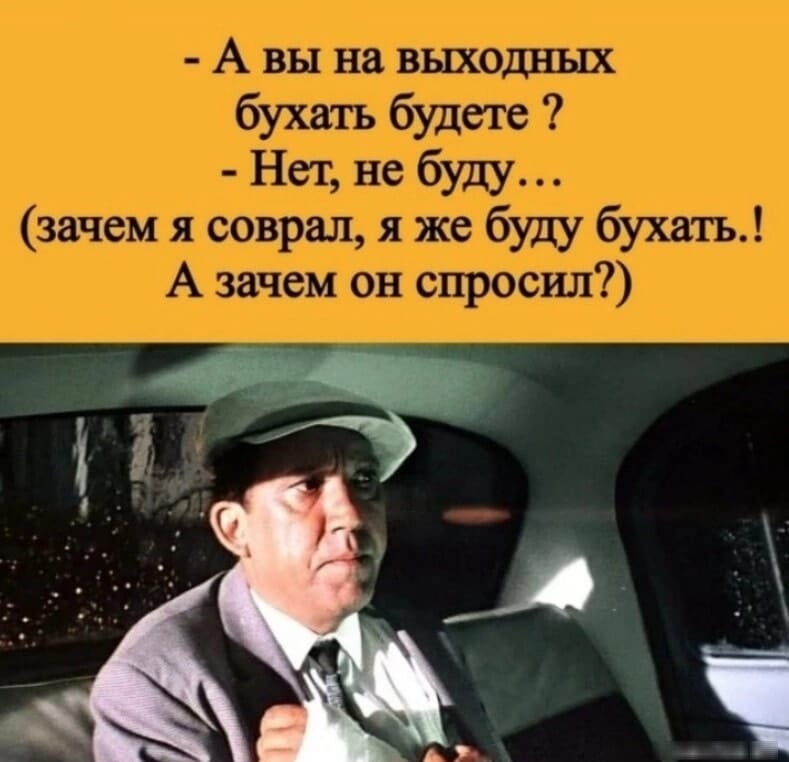 - А вы на выходных бухать будете ?
- Нет, не буду…
(зачем я соврал, я же буду бухать.!
А зачем он спросил?)